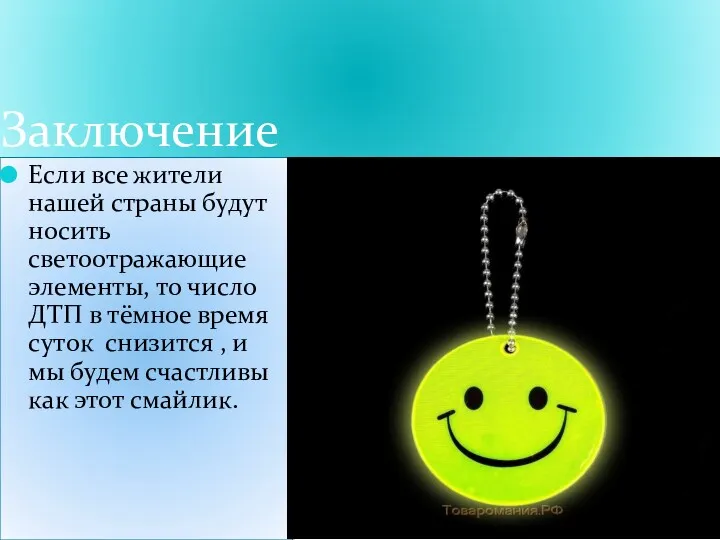 Заключение

Если все жители нашей страны будут носить светоотражающие элементы, то число ДТП в тёмное время суток  снизится , и мы будем счастливы как этот смайлик.

Товаромания.РФ